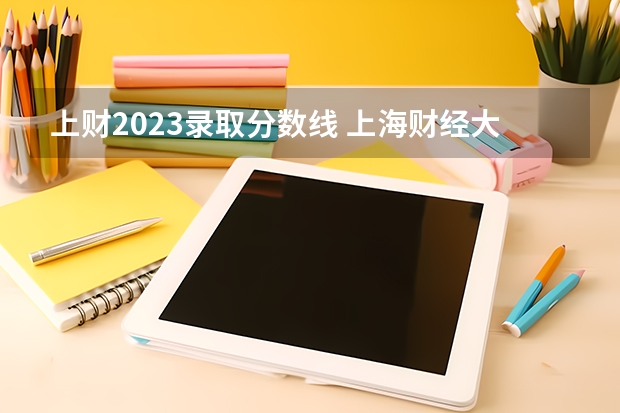 上财2023录取分数线 上海财经大